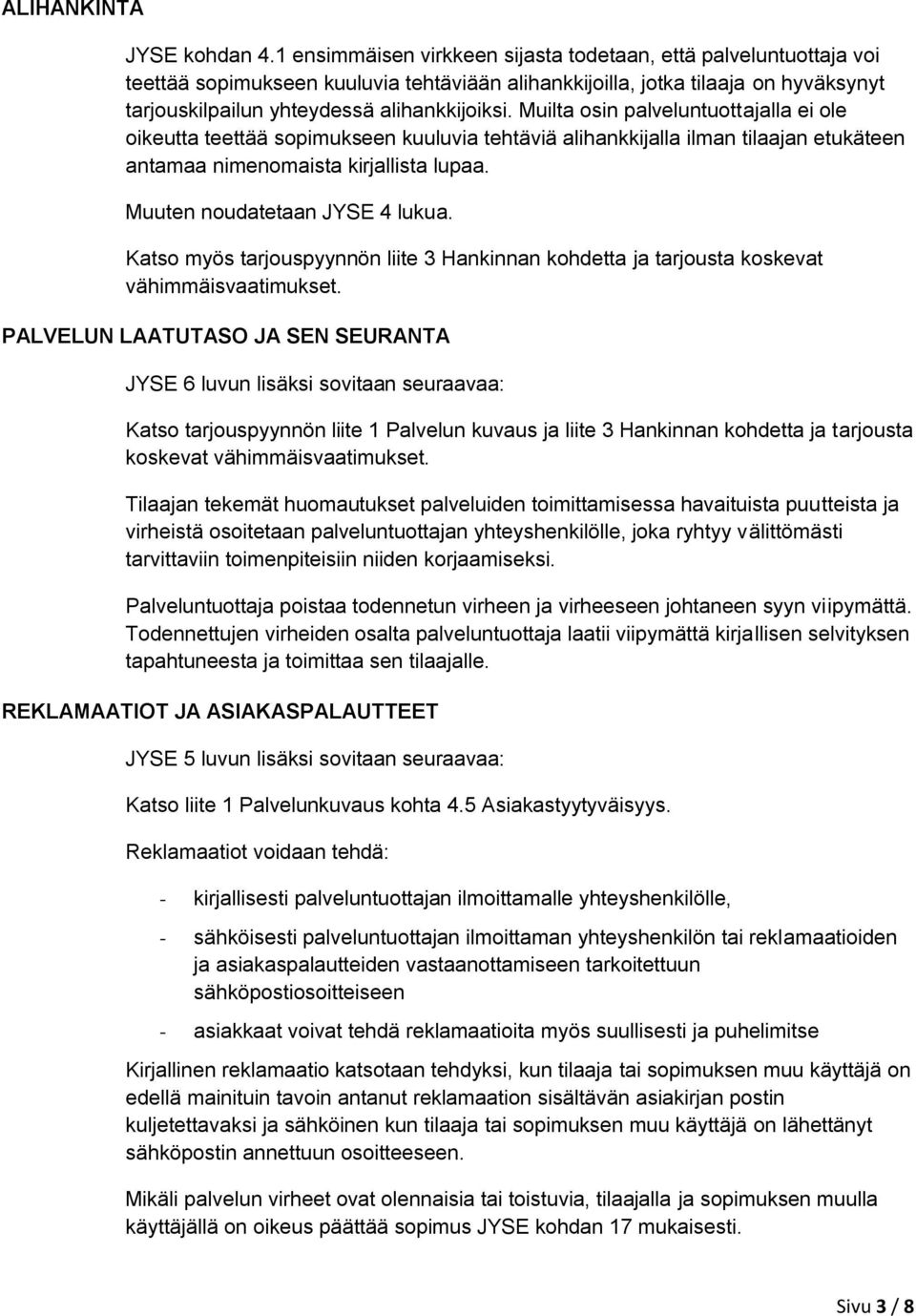 ALIHANKINTA

JYSE kohdan 4.1 ensimmäisen virkkeen sijasta todetaan, että palveluntuottaja voi teettää sopimukseen kuuluvia tehtäviään alihankkijoilla, jotka tilaaja on hyväksynyt tarjouskilpailun yhteydessä alihankkijoiksi. Muilta osin palveluntuottajalla ei ole oikeutta teettää sopimukseen kuuluvia tehtäviä alihankkijalla ilman tilaajan etukäteen antamaa nimenomaista kirjallista lupaa.

Muuten noudatetaan JYSE 4 lukua.

Katso myös tarjouspyynnön liite 3 Hankinnan kohdetta ja tarjousta koskevat vähimmäisvaatimukset.

PALVELUN LAATUTASO JA SEN SEURANTA

JYSE 6 luvun lisäksi sovitaan seuraavaa:

Katso tarjouspyynnön liite 1 Palvelun kuvaus ja liite 3 Hankinnan kohdetta ja tarjousta koskevat vähimmäisvaatimukset.

Tilaajan tekemät huomautukset palveluiden toimittamisessa havaituista puutteista ja virheistä osoitetaan palveluntuottajan yhteyshenkilölle, joka ryhtyy välittömästi tarvittaviin toimenpiteisiin niiden korjaamiseksi.

Palveluntuottaja poistaa todennetun virheen ja virheeseen johtaneen syyn viipymättä. Todennettujen virheiden osalta palveluntuottaja laatii viipymättä kirjallisen selvityksen tapahtuneesta ja toimittaa sen tilaajalle.

REKLAMAATIOT JA ASIAKASPALAUTTEET

JYSE 5 luvun lisäksi sovitaan seuraavaa:

Katso liite 1 Palvelunkuvaus kohta 4.5 Asiakastyytyväisyys.

Reklamaatiot voidaan tehdä:

- kirjallisesti palveluntuottajan ilmoittamalle yhteyshenkilölle,

- sähköisesti palveluntuottajan ilmoittaman yhteyshenkilön tai reklamaatioiden ja asiakaspalautteiden vastaanottamiseen tarkoitettuun sähköpostiosoitteiseen

- asiakkaat voivat tehdä reklamaatioita myös suullisesti ja puhelimitse

Kirjallinen reklamaatio katsotaan tehdyksi, kun tilaaja tai sopimuksen muu käyttäjä on edellä mainituin tavoin antanut reklamaation sisältävän asiakirjan postin kuljetettavaksi ja sähköinen kun tilaaja tai sopimuksen muu käyttäjä on lähettänyt sähköpostin annettuun osoitteeseen.

Mikäli palvelun virheet ovat olennaisia tai toistuvia, tilaajalla ja sopimuksen muulla käyttäjällä on oikeus päättää sopimus JYSE kohdan 17 mukaisesti.

Sivu 3 / 8